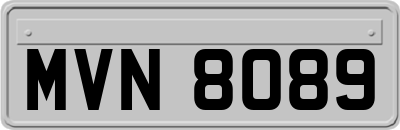 MVN 8089